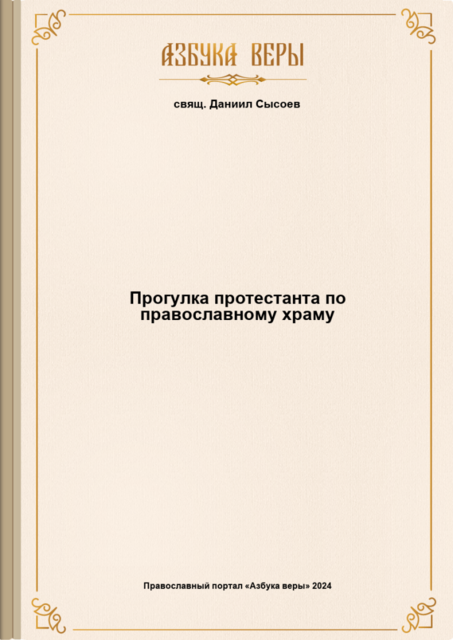 АЗБУКА ВЕРЫ

свящ. Даниил Сысоев

Прогулка протестанта по православному храму

Православный портал «Азбука веры» 2024